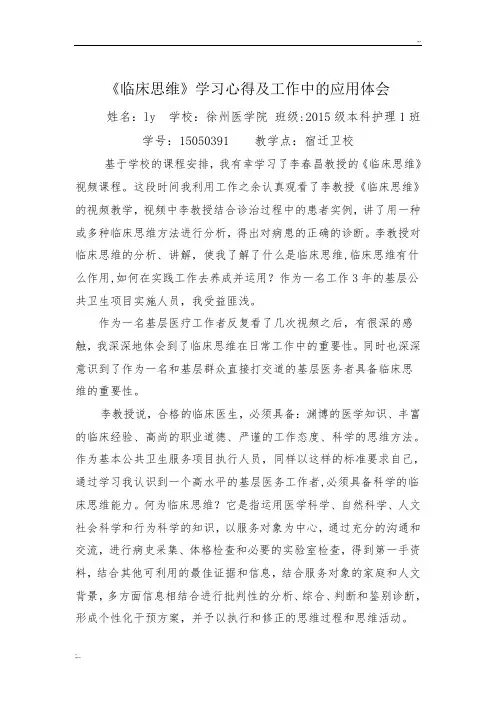 《临床思维》学习心得及工作中的应用体会

姓名：ly　学校：徐州医学院　班级:2015 级本科护理 1 班

学号：15050391　　教学点：宿迁卫校

基于学校的课程安排，我有幸学习了李春昌教授的《临床思维》视频课程。这段时间我利用工作之余认真观看了李教授《临床思维》的视频教学，视频中李教授结合诊治过程中的患者实例，讲了用一种或多种临床思维方法进行分析，得出对病患的正确的诊断。李教授对临床思维的分析、讲解，使我了解了什么是临床思维,临床思维有什么作用,如何在实践工作去养成并运用？作为一名工作 3 年的基层公共卫生项目实施人员，我受益匪浅。

作为一名基层医疗工作者反复看了几次视频之后，有很深的感触，我深深地体会到了临床思维在日常工作中的重要性。同时也深深意识到了作为一名和基层群众直接打交道的基层医务者具备临床思维的重要性。

李教授说，合格的临床医生，必须具备：渊博的医学知识、丰富的临床经验、高尚的职业道德、严谨的工作态度、科学的思维方法。作为基本公共卫生服务项目执行人员，同样以这样的标准要求自己，通过学习我认识到一个高水平的基层医务工作者,必须具备科学的临床思维能力。何为临床思维？它是指运用医学科学、自然科学、人文社会科学和行为科学的知识，以服务对象为中心，通过充分的沟通和交流，进行病史采集、体格检查和必要的实验室检查，得到第一手资料，结合其他可利用的最佳证据和信息，结合服务对象的家庭和人文背景，多方面信息相结合进行批判性的分析、综合、判断和鉴别诊断，形成个性化干预方案，并予以执行和修正的思维过程和思维活动。